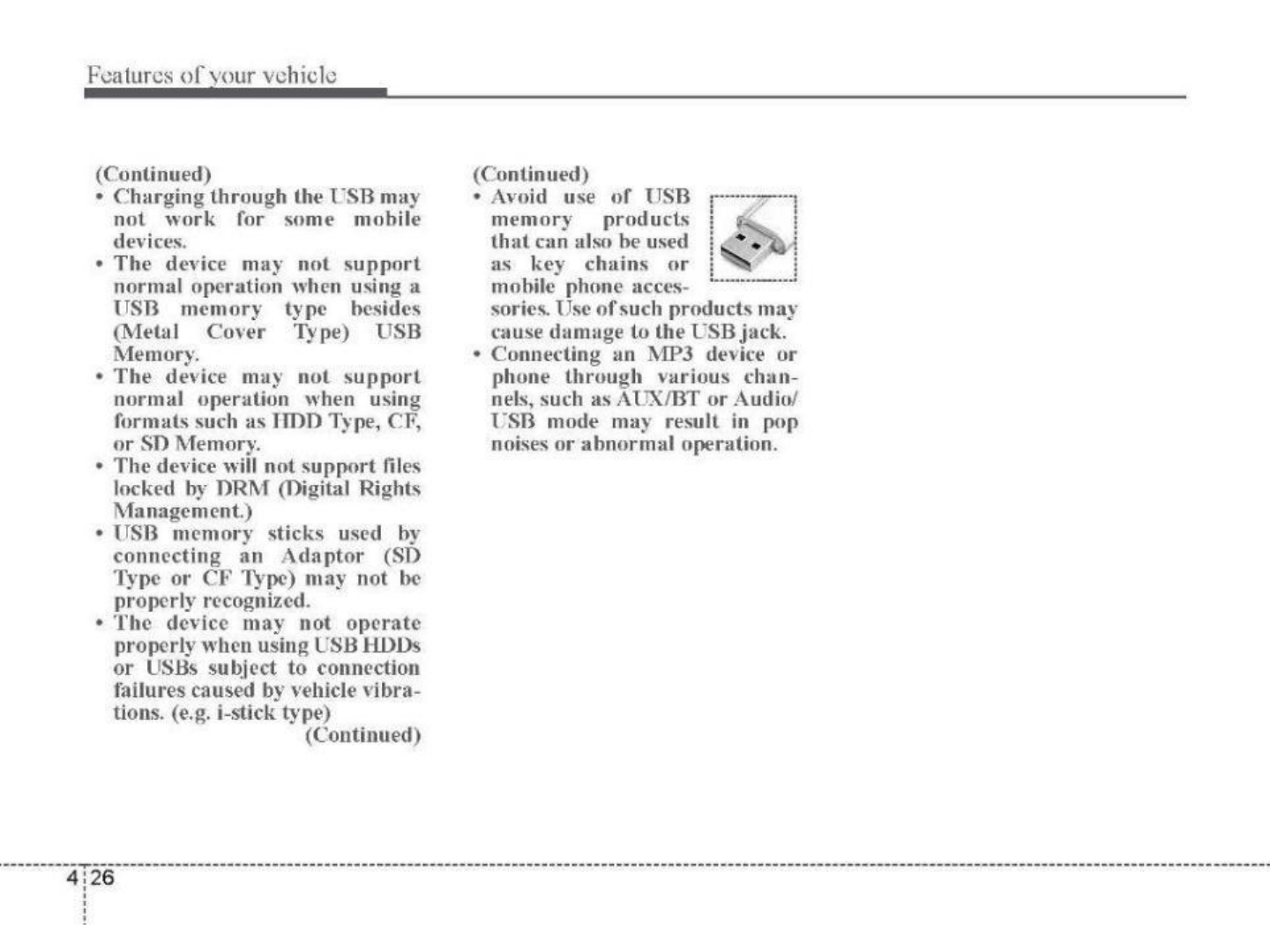 Features of your vehicle

(Continued)
• Charging through the USB may not work for some mobile devices.
• The device may not support normal operation when using a USB memory type besides (Metal Cover Type) USB Memory.
• The device may not support normal operation when using formats such as HDD Type, CF, or SD Memory.
• The device will not support files locked by DRM (Digital Rights Management.)
• USB memory sticks used by connecting an Adaptor (SD Type or CF Type) may not be properly recognized.
• The device may not operate properly when using USB HDDs or USBs subject to connection failures caused by vehicle vibrations. (e.g. i-stick type)
(Continued)

(Continued)
• Avoid use of USB memory products that can also be used as key chains or mobile phone accessories. Use of such products may cause damage to the USB jack.
• Connecting an MP3 device or phone through various channels, such as AUX/BT or Audio/ USB mode may result in pop noises or abnormal operation.

4 26